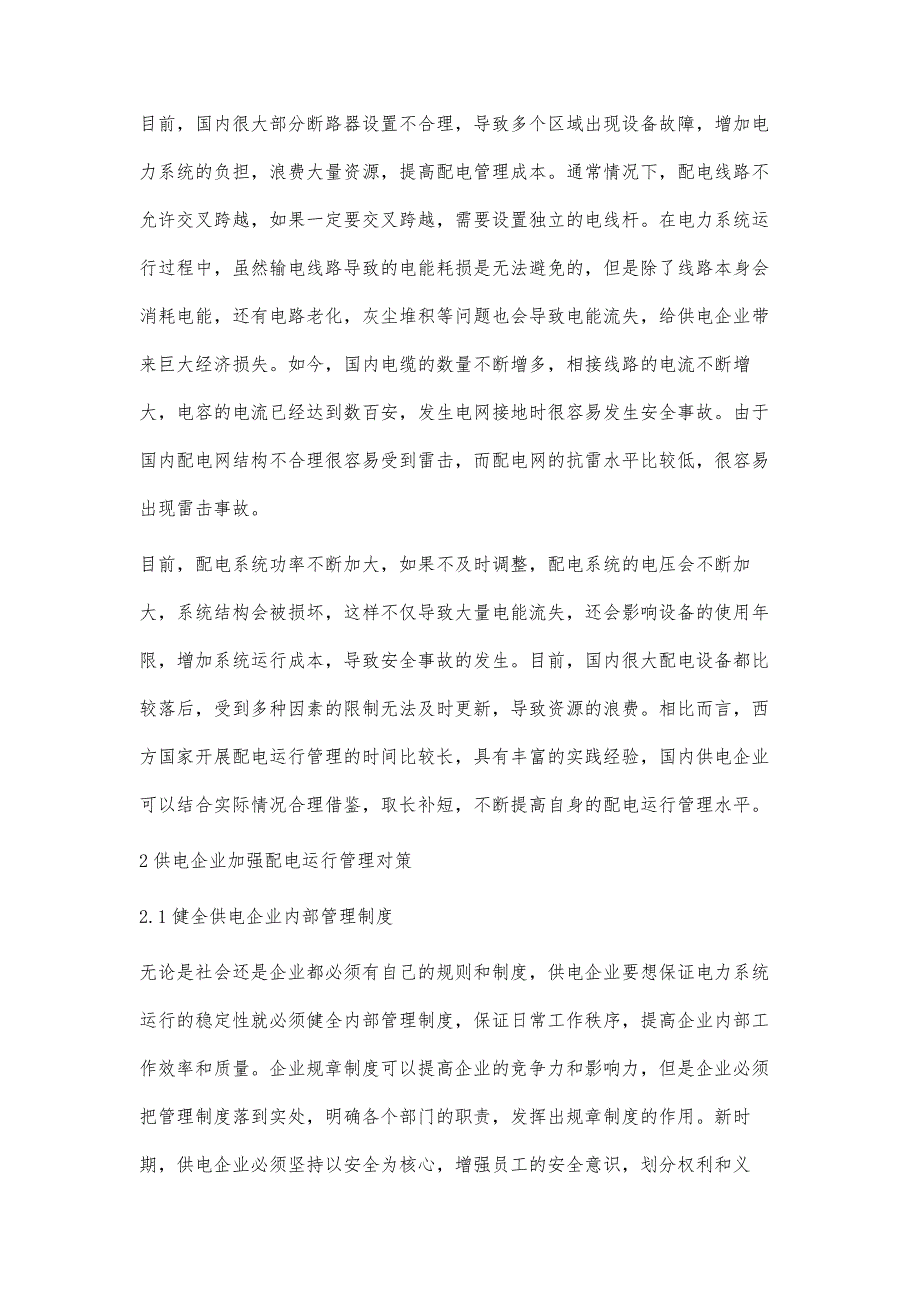 目前，国内很大部分断路器设置不合理，导致多个区域出现设备故障，增加电力系统的负担，浪费大量资源，提高配电管理成本。通常情况下，配电线路不允许交叉跨越，如果一定要交叉跨越，需要设置独立的电线杆。在电力系统运行过程中，虽然输电线路导致的电能耗损是无法避免的，但是除了线路本身会消耗电能，还有电路老化，灰尘堆积等问题也会导致电能流失，给供电企业带来巨大经济损失。如今，国内电缆的数量不断增多，相接线路的电流不断增大，电容的电流已经达到数百安，发生电网接地时很容易发生安全事故。由于国内配电网结构不合理很容易受到雷击，而配电网的抗雷水平比较低，很容易出现雷击事故。

目前，配电系统功率不断加大，如果不及时调整，配电系统的电压会不断加大，系统结构会被损坏，这样不仅导致大量电能流失，还会影响设备的使用年限，增加系统运行成本，导致安全事故的发生。目前，国内很大配电设备都比较落后，受到多种因素的限制无法及时更新，导致资源的浪费。相比而言，西方国家开展配电运行管理的时间比较长，具有丰富的实践经验，国内供电企业可以结合实际情况合理借鉴，取长补短，不断提高自身的配电运行管理水平。

2 供电企业加强配电运行管理对策

2.1 健全供电企业内部管理制度

无论是社会还是企业都必须有自己的规则和制度，供电企业要想保证电力系统运行的稳定性就必须健全内部管理制度，保证日常工作秩序，提高企业内部工作效率和质量。企业规章制度可以提高企业的竞争力和影响力，但是企业必须把管理制度落到实处，明确各个部门的职责，发挥出规章制度的作用。新时期，供电企业必须坚持以安全为核心，增强员工的安全意识，划分权利和义